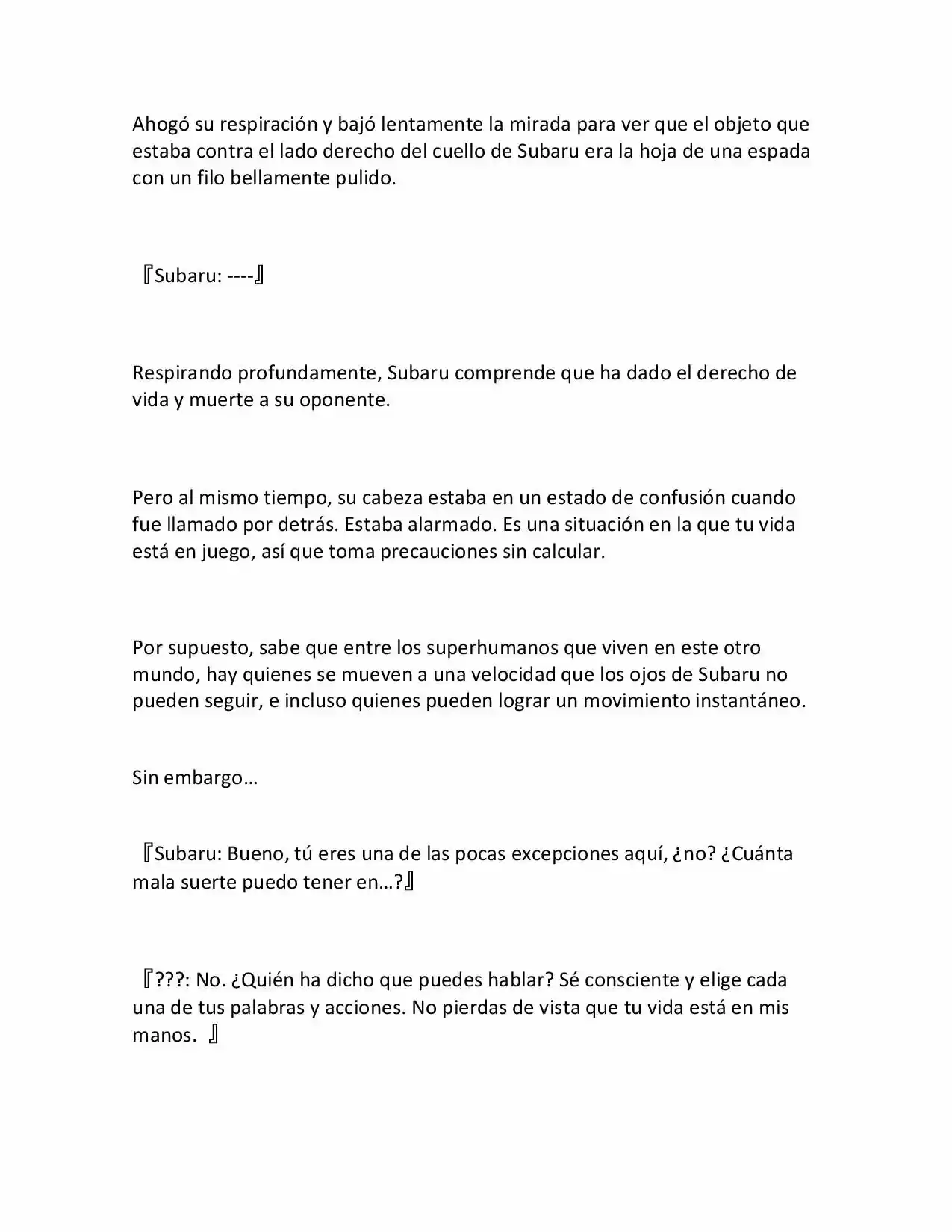 Ahogó su respiración y bajó lentamente la mirada para ver que el objeto que estaba contra el lado derecho del cuello de Subaru era la hoja de una espada con un filo bellamente pulido.

『Subaru: ----』

Respirando profundamente, Subaru comprende que ha dado el derecho de vida y muerte a su oponente.

Pero al mismo tiempo, su cabeza estaba en un estado de confusión cuando fue llamado por detrás. Estaba alarmado. Es una situación en la que tu vida está en juego, así que toma precauciones sin calcular.

Por supuesto, sabe que entre los superhumanos que viven en este otro mundo, hay quienes se mueven a una velocidad que los ojos de Subaru no pueden seguir, e incluso quienes pueden lograr un movimiento instantáneo.

Sin embargo…

『Subaru: Bueno, tú eres una de las pocas excepciones aquí, ¿no? ¿Cuánta mala suerte puedo tener en…?』

『???: No. ¿Quién ha dicho que puedes hablar? Sé consciente y elige cada una de tus palabras y acciones. No pierdas de vista que tu vida está en mis manos. 』